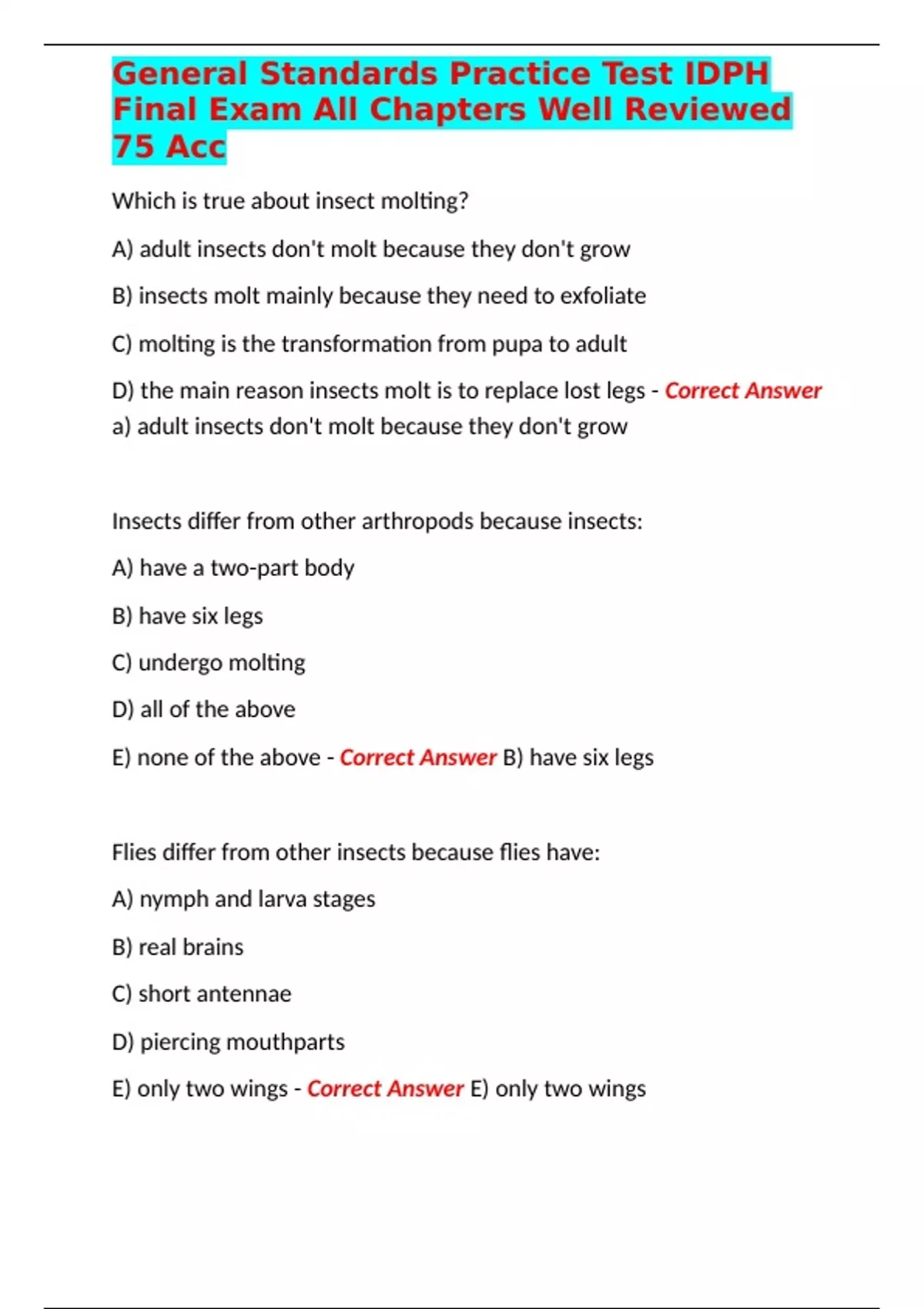 General Standards Practice Test IDPH Final Exam All Chapters Well Reviewed 75 Acc

Which is true about insect molting?

A) adult insects don't molt because they don't grow

B) insects molt mainly because they need to exfoliate

C) molting is the transformation from pupa to adult

D) the main reason insects molt is to replace lost legs - Correct Answer a) adult insects don't molt because they don't grow

Insects differ from other arthropods because insects:

A) have a two-part body

B) have six legs

C) undergo molting

D) all of the above

E) none of the above - Correct Answer B) have six legs

Flies differ from other insects because flies have:

A) nymph and larva stages

B) real brains

C) short antennae

D) piercing mouthparts

E) only two wings - Correct Answer E) only two wings